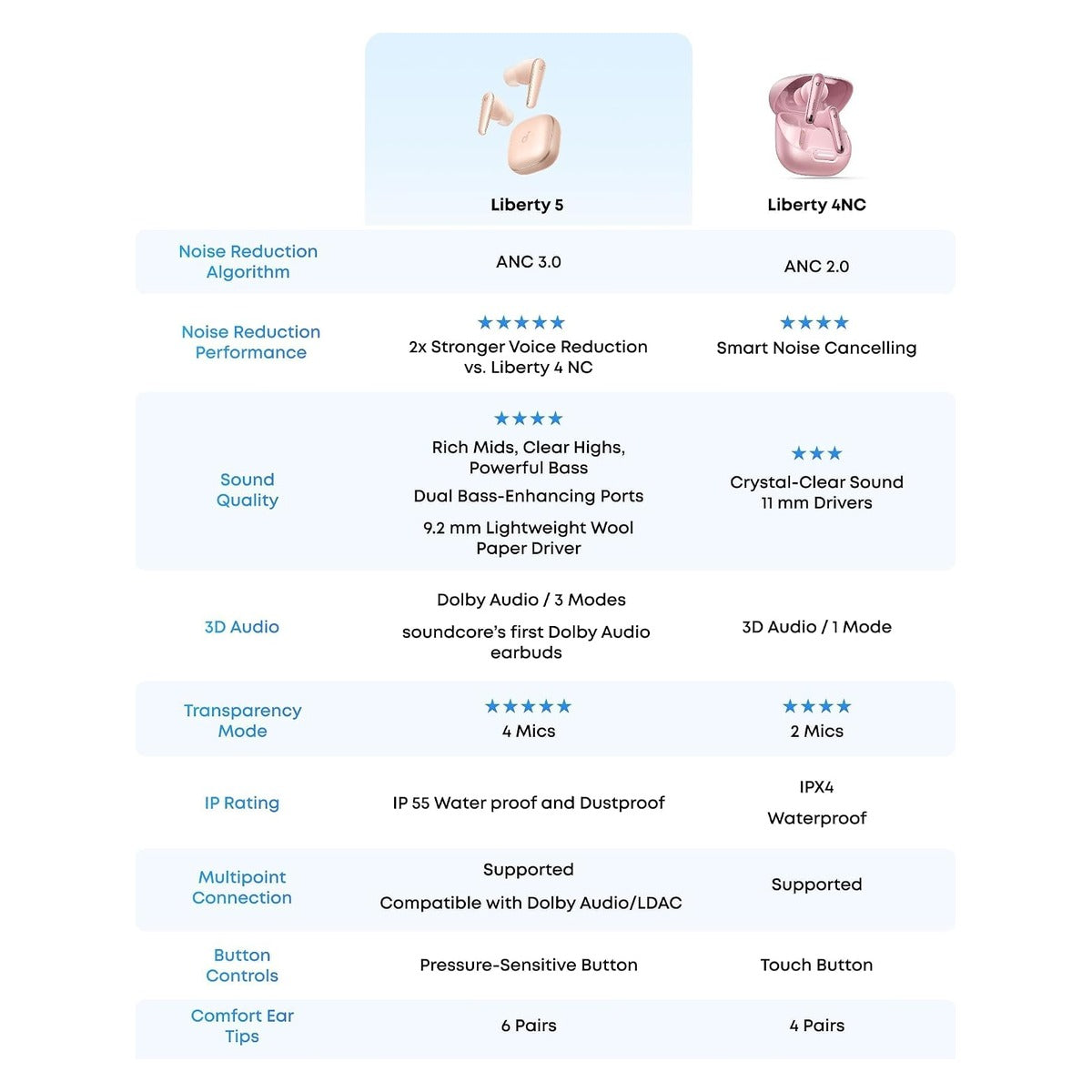 | | Liberty 5 | Liberty 4NC |
|---|---|---|
| Noise Reduction Algorithm | ANC 3.0 | ANC 2.0 |
| Noise Reduction Performance | ★★★★★ 2x Stronger Voice Reduction vs. Liberty 4 NC | ★★★★ Smart Noise Cancelling |
| Sound Quality | ★★★★ Rich Mids, Clear Highs, Powerful Bass Dual Bass-Enhancing Ports 9.2 mm Lightweight Wool Paper Driver | ★★★ Crystal-Clear Sound 11 mm Drivers |
| 3D Audio | Dolby Audio / 3 Modes soundcore's first Dolby Audio earbuds | 3D Audio / 1 Mode |
| Transparency Mode | ★★★★★ 4 Mics | ★★★★ 2 Mics |
| IP Rating | IP 55 Water proof and Dustproof | IPX4 Waterproof |
| Multipoint Connection | Supported Compatible with Dolby Audio/LDAC | Supported |
| Button Controls | Pressure-Sensitive Button | Touch Button |
| Comfort Ear Tips | 6 Pairs | 4 Pairs |